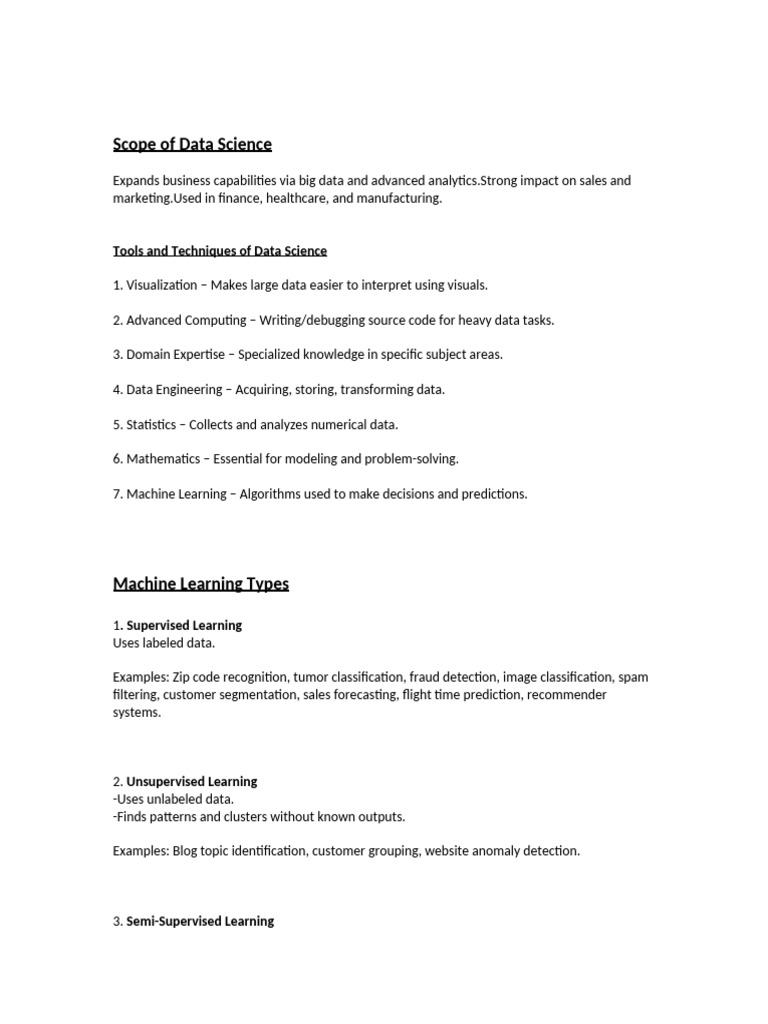 Scope of Data Science

Expands business capabilities via big data and advanced analytics.Strong impact on sales and marketing.Used in finance, healthcare, and manufacturing.

Tools and Techniques of Data Science

1. Visualization – Makes large data easier to interpret using visuals.

2. Advanced Computing – Writing/debugging source code for heavy data tasks.

3. Domain Expertise – Specialized knowledge in specific subject areas.

4. Data Engineering – Acquiring, storing, transforming data.

5. Statistics – Collects and analyzes numerical data.

6. Mathematics – Essential for modeling and problem-solving.

7. Machine Learning – Algorithms used to make decisions and predictions.

Machine Learning Types

1. Supervised Learning
Uses labeled data.

Examples: Zip code recognition, tumor classification, fraud detection, image classification, spam filtering, customer segmentation, sales forecasting, flight time prediction, recommender systems.

2. Unsupervised Learning
-Uses unlabeled data.
-Finds patterns and clusters without known outputs.

Examples: Blog topic identification, customer grouping, website anomaly detection.

3. Semi-Supervised Learning